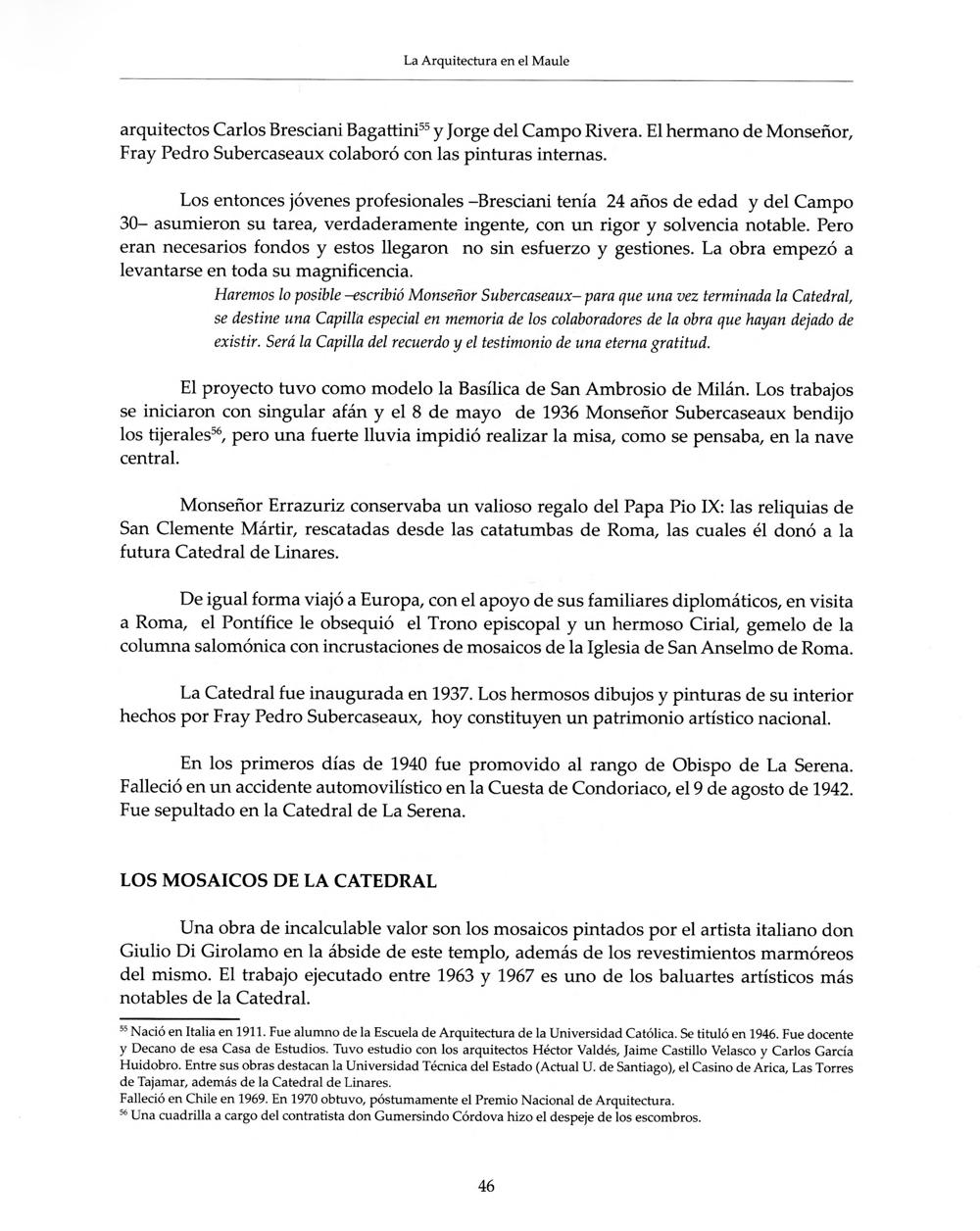 La Arquitectura en el Maule

arquitectos Carlos Bresciani Bagattini$^{55}$ y Jorge del Campo Rivera. El hermano de Monseñor, Fray Pedro Subercaseaux colaboró con las pinturas internas.

Los entonces jóvenes profesionales –Bresciani tenía 24 años de edad y del Campo 30– asumieron su tarea, verdaderamente ingente, con un rigor y solvencia notable. Pero eran necesarios fondos y estos llegaron no sin esfuerzo y gestiones. La obra empezó a levantarse en toda su magnificencia.

Haremos lo posible –escribió Monseñor Subercaseaux– para que una vez terminada la Catedral, se destine una Capilla especial en memoria de los colaboradores de la obra que hayan dejado de existir. Será la Capilla del recuerdo y el testimonio de una eterna gratitud.

El proyecto tuvo como modelo la Basílica de San Ambrosio de Milán. Los trabajos se iniciaron con singular afán y el 8 de mayo de 1936 Monseñor Subercaseaux bendijo los tijerales$^{56}$, pero una fuerte lluvia impidió realizar la misa, como se pensaba, en la nave central.

Monseñor Errazuriz conservaba un valioso regalo del Papa Pio IX: las reliquias de San Clemente Mártir, rescatadas desde las catatumbas de Roma, las cuales él donó a la futura Catedral de Linares.

De igual forma viajó a Europa, con el apoyo de sus familiares diplomáticos, en visita a Roma, el Pontífice le obsequió el Trono episcopal y un hermoso Cirial, gemelo de la columna salomónica con incrustaciones de mosaicos de la Iglesia de San Anselmo de Roma.

La Catedral fue inaugurada en 1937. Los hermosos dibujos y pinturas de su interior hechos por Fray Pedro Subercaseaux, hoy constituyen un patrimonio artístico nacional.

En los primeros días de 1940 fue promovido al rango de Obispo de La Serena. Falleció en un accidente automovilístico en la Cuesta de Condoriaco, el 9 de agosto de 1942. Fue sepultado en la Catedral de La Serena.

LOS MOSAICOS DE LA CATEDRAL

Una obra de incalculable valor son los mosaicos pintados por el artista italiano don Giulio Di Girolamo en la ábside de este templo, además de los revestimientos marmóreos del mismo. El trabajo ejecutado entre 1963 y 1967 es uno de los baluartes artísticos más notables de la Catedral.

$^{55}$ Nació en Italia en 1911. Fue alumno de la Escuela de Arquitectura de la Universidad Católica. Se tituló en 1946. Fue docente y Decano de esa Casa de Estudios. Tuvo estudio con los arquitectos Héctor Valdés, Jaime Castillo Velasco y Carlos García Huidobro. Entre sus obras destacan la Universidad Técnica del Estado (Actual U. de Santiago), el Casino de Arica, Las Torres de Tajamar, además de la Catedral de Linares.
Falleció en Chile en 1969. En 1970 obtuvo, póstumamente el Premio Nacional de Arquitectura.
$^{56}$ Una cuadrilla a cargo del contratista don Gumersindo Córdova hizo el despeje de los escombros.

46